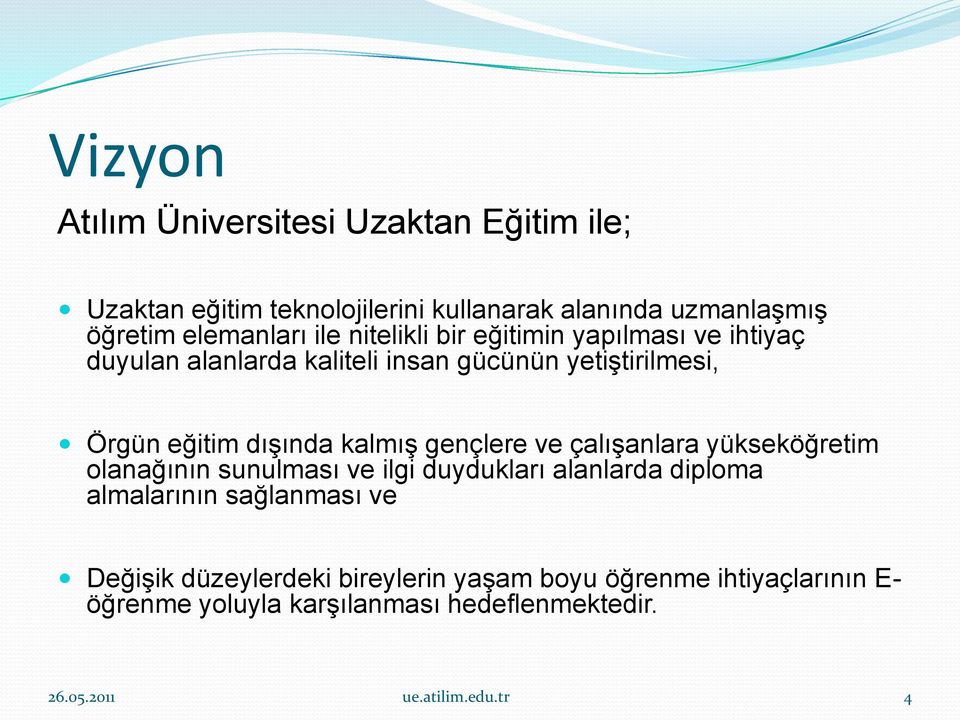 Vizyon

Atılım Üniversitesi Uzaktan Eğitim ile;

Uzaktan eğitim teknolojilerini kullanarak alanında uzmanlaşmış öğretim elemanları ile nitelikli bir eğitimin yapılması ve ihtiyaç duyulan alanlarda kaliteli insan gücünün yetiştirilmesi,

Örgün eğitim dışında kalmış gençlere ve çalışanlara yükseköğretim olanağının sunulması ve ilgi duydukları alanlarda diploma almalarının sağlanması ve

Değişik düzeylerdeki bireylerin yaşam boyu öğrenme ihtiyaçlarının E-öğrenme yoluyla karşılanması hedeflenmektedir.

26.05.2011

ue.atilim.edu.tr

4